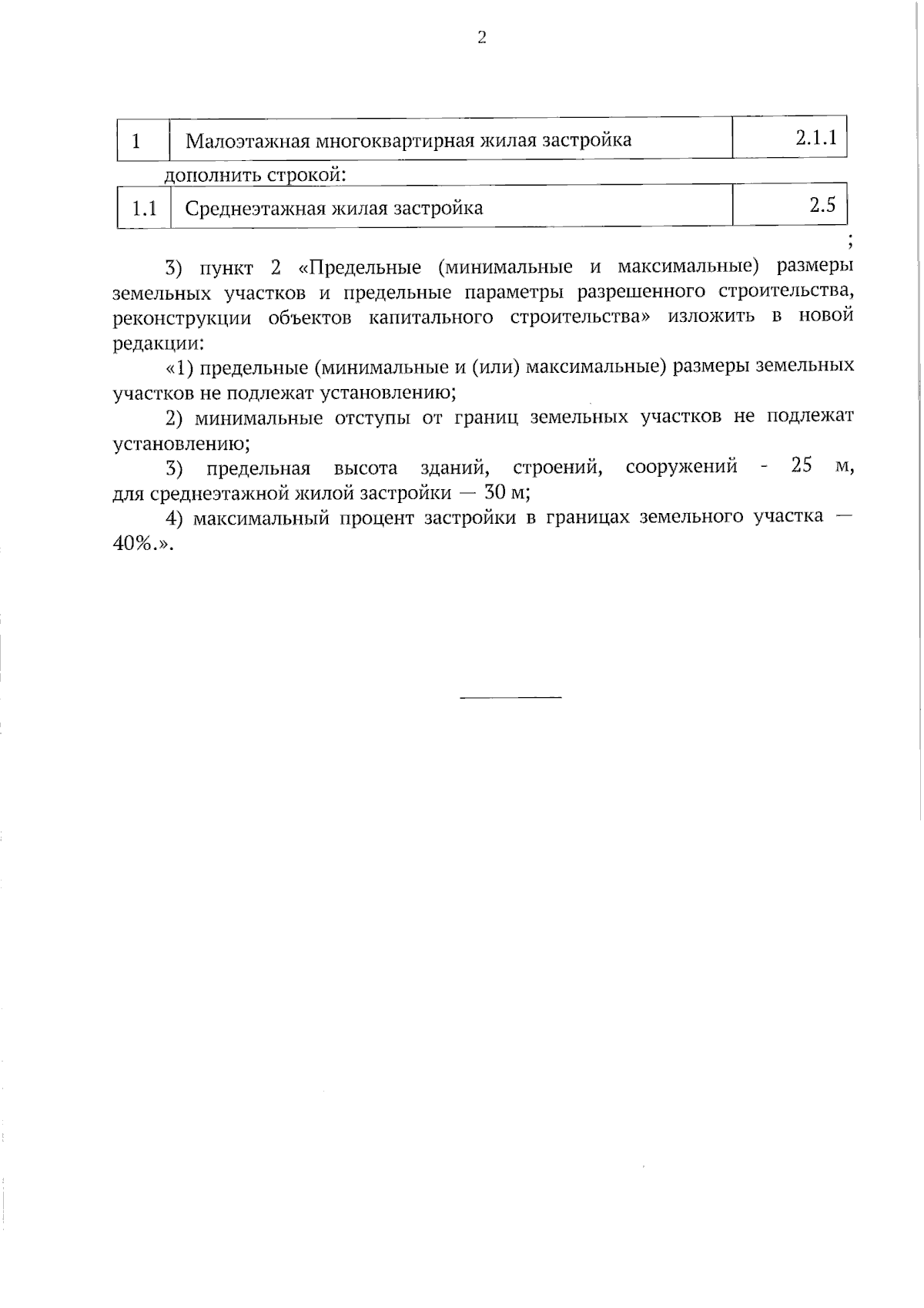 2

| 1 | Малоэтажная многоквартирная жилая застройка | 2.1.1 |
|---|---|---|

дополнить строкой:

| 1.1 | Среднеэтажная жилая застройка | 2.5 |
|---|---|---|

;

3) пункт 2 «Предельные (минимальные и максимальные) размеры земельных участков и предельные параметры разрешенного строительства, реконструкции объектов капитального строительства» изложить в новой редакции:

«1) предельные (минимальные и (или) максимальные) размеры земельных участков не подлежат установлению;

2) минимальные отступы от границ земельных участков не подлежат установлению;

3) предельная высота зданий, строений, сооружений - 25 м, для среднеэтажной жилой застройки — 30 м;

4) максимальный процент застройки в границах земельного участка — 40%.».